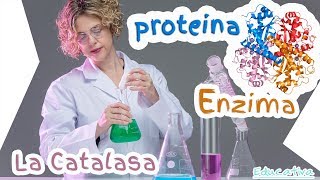 proteina

Enzima

La Catalasa

Educativa